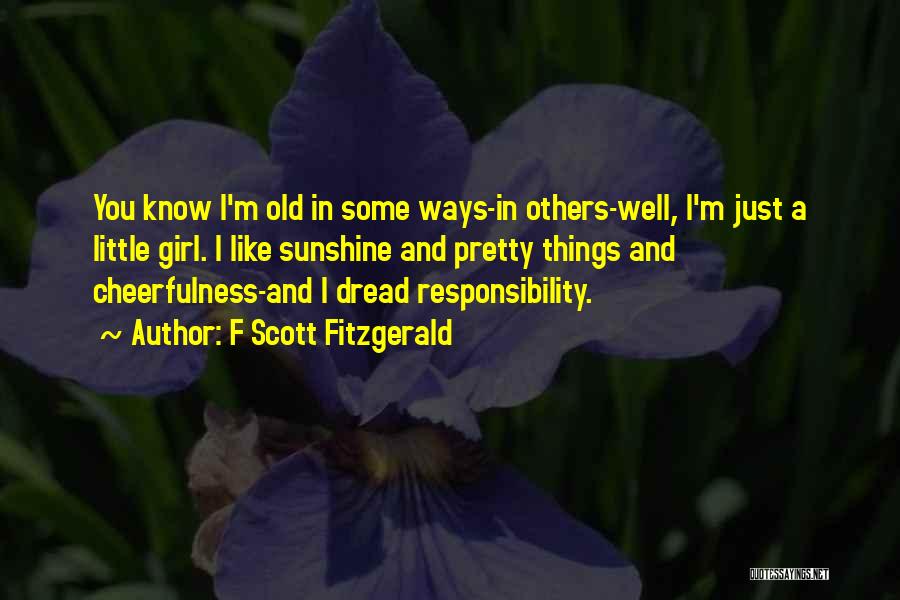 You know I'm old in some ways-in others-well, I'm just a little girl. I like sunshine and pretty things and cheerfulness-and I dread responsibility.

~ Author: F Scott Fitzgerald

QUOTESSAYINGS.NET